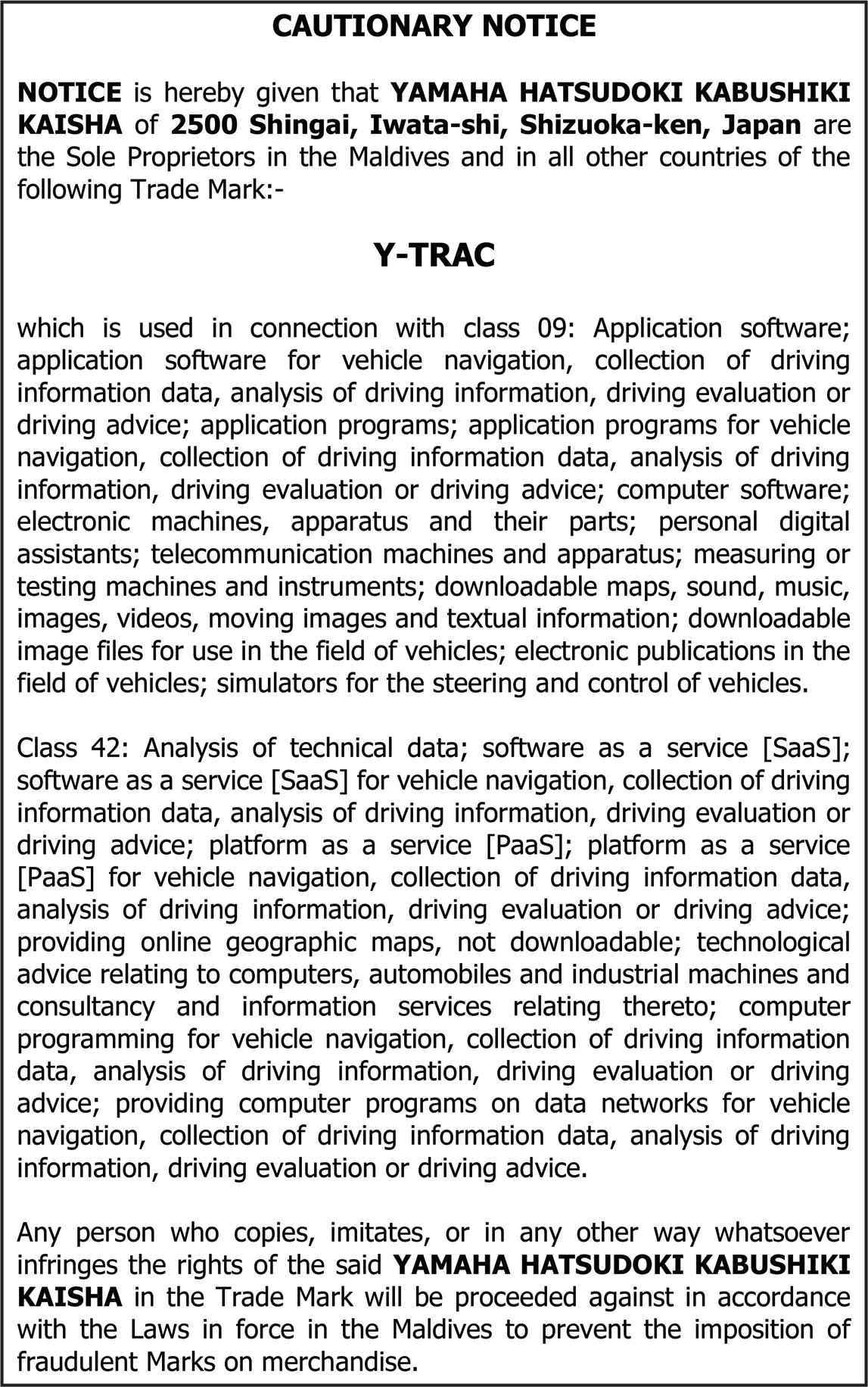 CAUTIONARY NOTICE

NOTICE is hereby given that YAMAHA HATSUDOKI KABUSHIKI KAISHA of 2500 Shingai, Iwata-shi, Shizuoka-ken, Japan are the Sole Proprietors in the Maldives and in all other countries of the following Trade Mark:-

Y-TRAC

which is used in connection with class 09: Application software; application software for vehicle navigation, collection of driving information data, analysis of driving information, driving evaluation or driving advice; application programs; application programs for vehicle navigation, collection of driving information data, analysis of driving information, driving evaluation or driving advice; computer software; electronic machines, apparatus and their parts; personal digital assistants; telecommunication machines and apparatus; measuring or testing machines and instruments; downloadable maps, sound, music, images, videos, moving images and textual information; downloadable image files for use in the field of vehicles; electronic publications in the field of vehicles; simulators for the steering and control of vehicles.

Class 42: Analysis of technical data; software as a service [SaaS]; software as a service [SaaS] for vehicle navigation, collection of driving information data, analysis of driving information, driving evaluation or driving advice; platform as a service [PaaS]; platform as a service [PaaS] for vehicle navigation, collection of driving information data, analysis of driving information, driving evaluation or driving advice; providing online geographic maps, not downloadable; technological advice relating to computers, automobiles and industrial machines and consultancy and information services relating thereto; computer programming for vehicle navigation, collection of driving information data, analysis of driving information, driving evaluation or driving advice; providing computer programs on data networks for vehicle navigation, collection of driving information data, analysis of driving information, driving evaluation or driving advice.

Any person who copies, imitates, or in any other way whatsoever infringes the rights of the said YAMAHA HATSUDOKI KABUSHIKI KAISHA in the Trade Mark will be proceeded against in accordance with the Laws in force in the Maldives to prevent the imposition of fraudulent Marks on merchandise.